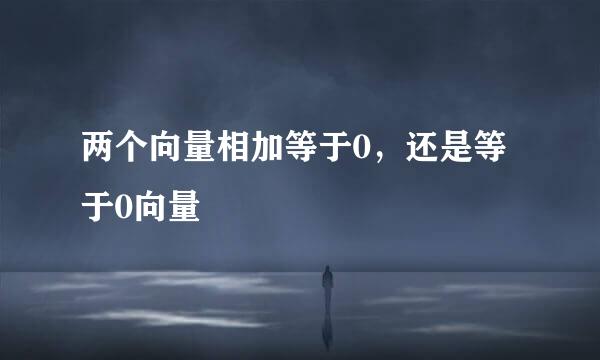 两个向量相加等于0，还是等于0向量